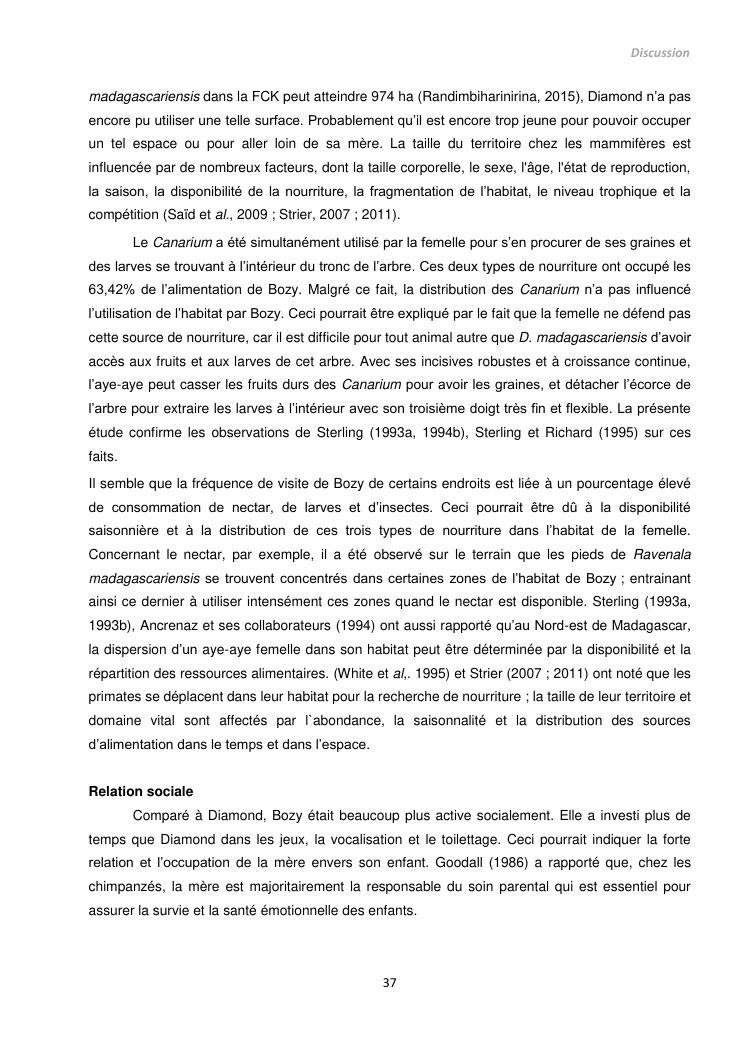 Discussion

madagascariensis dans la FCK peut atteindre 974 ha (Randimbiharinirina, 2015), Diamond n'a pas encore pu utiliser une telle surface. Probablement qu'il est encore trop jeune pour pouvoir occuper un tel espace ou pour aller loin de sa mère. La taille du territoire chez les mammifères est influencée par de nombreux facteurs, dont la taille corporelle, le sexe, l'âge, l'état de reproduction, la saison, la disponibilité de la nourriture, la fragmentation de l'habitat, le niveau trophique et la compétition (Saïd et al., 2009 ; Strier, 2007 ; 2011).

Le Canarium a été simultanément utilisé par la femelle pour s'en procurer de ses graines et des larves se trouvant à l'intérieur du tronc de l'arbre. Ces deux types de nourriture ont occupé les 63,42% de l'alimentation de Bozy. Malgré ce fait, la distribution des Canarium n'a pas influencé l'utilisation de l'habitat par Bozy. Ceci pourrait être expliqué par le fait que la femelle ne défend pas cette source de nourriture, car il est difficile pour tout animal autre que D. madagascariensis d'avoir accès aux fruits et aux larves de cet arbre. Avec ses incisives robustes et à croissance continue, l'aye-aye peut casser les fruits durs des Canarium pour avoir les graines, et détacher l'écorce de l'arbre pour extraire les larves à l'intérieur avec son troisième doigt très fin et flexible. La présente étude confirme les observations de Sterling (1993a, 1994b), Sterling et Richard (1995) sur ces faits.

Il semble que la fréquence de visite de Bozy de certains endroits est liée à un pourcentage élevé de consommation de nectar, de larves et d'insectes. Ceci pourrait être dû à la disponibilité saisonnière et à la distribution de ces trois types de nourriture dans l'habitat de la femelle. Concernant le nectar, par exemple, il a été observé sur le terrain que les pieds de Ravenala madagascariensis se trouvent concentrés dans certaines zones de l'habitat de Bozy ; entrainant ainsi ce dernier à utiliser intensément ces zones quand le nectar est disponible. Sterling (1993a, 1993b), Ancrenaz et ses collaborateurs (1994) ont aussi rapporté qu'au Nord-est de Madagascar, la dispersion d'un aye-aye femelle dans son habitat peut être déterminée par la disponibilité et la répartition des ressources alimentaires. (White et al,. 1995) et Strier (2007 ; 2011) ont noté que les primates se déplacent dans leur habitat pour la recherche de nourriture ; la taille de leur territoire et domaine vital sont affectés par l`abondance, la saisonnalité et la distribution des sources d'alimentation dans le temps et dans l'espace.

Relation sociale

Comparé à Diamond, Bozy était beaucoup plus active socialement. Elle a investi plus de temps que Diamond dans les jeux, la vocalisation et le toilettage. Ceci pourrait indiquer la forte relation et l'occupation de la mère envers son enfant. Goodall (1986) a rapporté que, chez les chimpanzés, la mère est majoritairement la responsable du soin parental qui est essentiel pour assurer la survie et la santé émotionnelle des enfants.

37